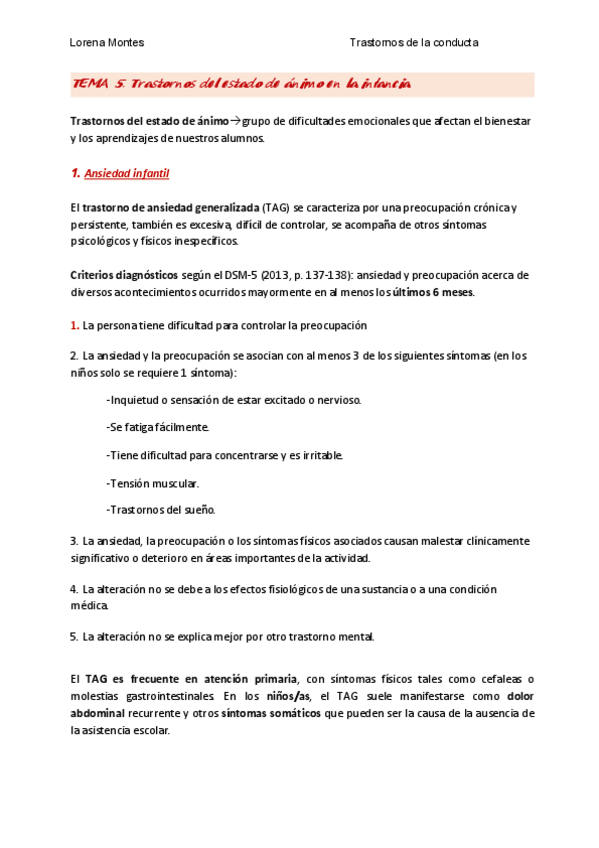 Lorena Montes Trastornos de la conducta

TEMA 5: Trastornos del estado de ánimo en la infancia

Trastornos del estado de ánimo→grupo de dificultades emocionales que afectan el bienestar y los aprendizajes de nuestros alumnos.

1. Ansiedad infantil

El trastorno de ansiedad generalizada (TAG) se caracteriza por una preocupación crónica y persistente, también es excesiva, difícil de controlar, se acompaña de otros síntomas psicológicos y físicos inespecíficos.

Criterios diagnósticos según el DSM-5 (2013, p. 137-138): ansiedad y preocupación acerca de diversos acontecimientos ocurridos mayormente en al menos los últimos 6 meses.

1. La persona tiene dificultad para controlar la preocupación

2. La ansiedad y la preocupación se asocian con al menos 3 de los siguientes síntomas (en los niños solo se requiere 1 síntoma):

-Inquietud o sensación de estar excitado o nervioso.

-Se fatiga fácilmente.

-Tiene dificultad para concentrarse y es irritable.

-Tensión muscular.

-Trastornos del sueño.

3. La ansiedad, la preocupación o los síntomas físicos asociados causan malestar clínicamente significativo o deterioro en áreas importantes de la actividad.

4. La alteración no se debe a los efectos fisiológicos de una sustancia o a una condición médica.

5. La alteración no se explica mejor por otro trastorno mental.

El TAG es frecuente en atención primaria, con síntomas físicos tales como cefaleas o molestias gastrointestinales. En los niños/as, el TAG suele manifestarse como dolor abdominal recurrente y otros síntomas somáticos que pueden ser la causa de la ausencia de la asistencia escolar.